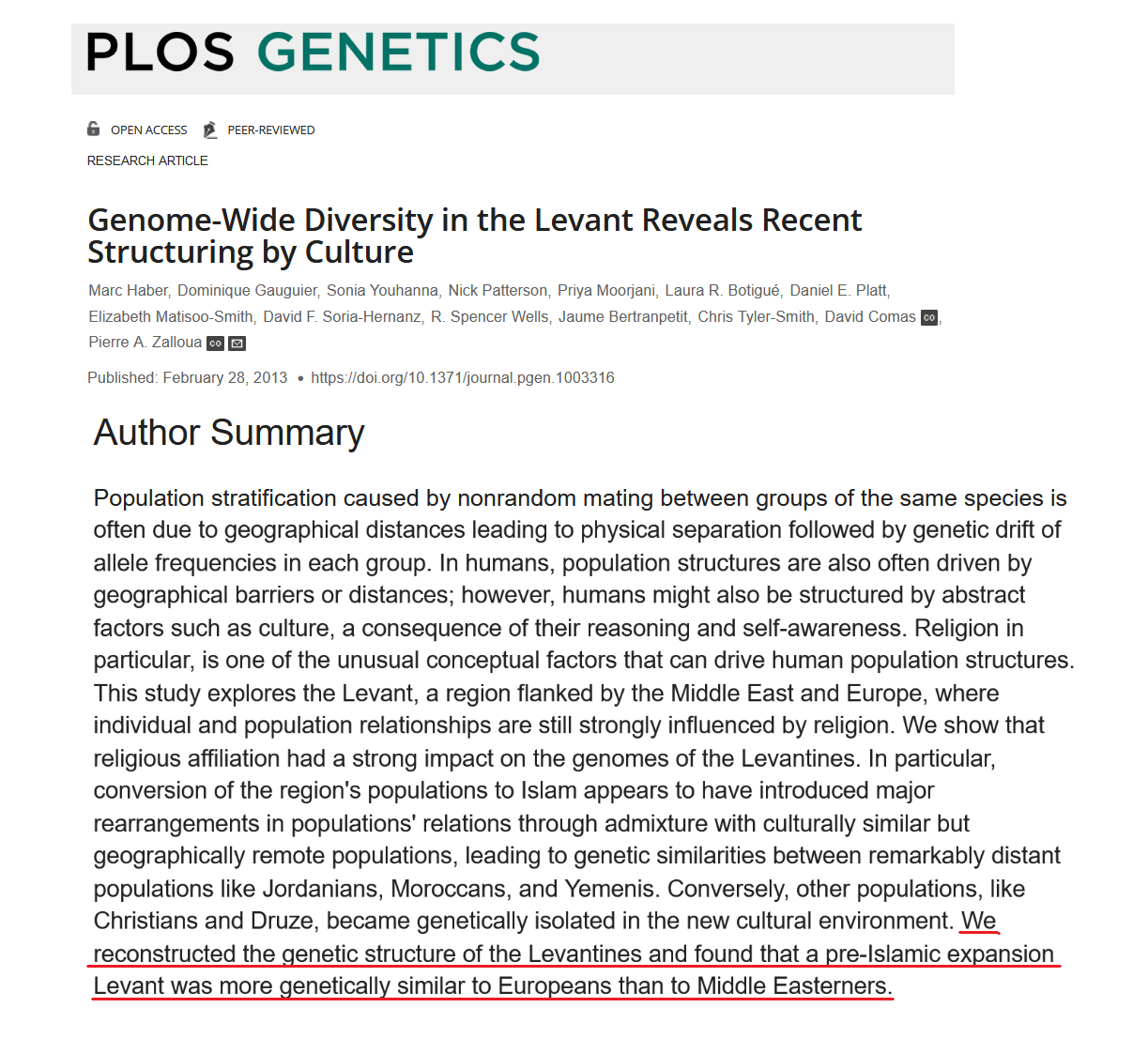 PLOS GENETICS

OPEN ACCESS PEER-REVIEWED

RESEARCH ARTICLE

Genome-Wide Diversity in the Levant Reveals Recent Structuring by Culture

Marc Haber, Dominique Gauguier, Sonia Youhanna, Nick Patterson, Priya Moorjani, Laura R. Botigué, Daniel E. Platt, Elizabeth Matisoo-Smith, David F. Soria-Hernanz, R. Spencer Wells, Jaume Bertranpetit, Chris Tyler-Smith, David Comas, Pierre A. Zalloua

Published: February 28, 2013 • https://doi.org/10.1371/journal.pgen.1003316

Author Summary

Population stratification caused by nonrandom mating between groups of the same species is often due to geographical distances leading to physical separation followed by genetic drift of allele frequencies in each group. In humans, population structures are also often driven by geographical barriers or distances; however, humans might also be structured by abstract factors such as culture, a consequence of their reasoning and self-awareness. Religion in particular, is one of the unusual conceptual factors that can drive human population structures. This study explores the Levant, a region flanked by the Middle East and Europe, where individual and population relationships are still strongly influenced by religion. We show that religious affiliation had a strong impact on the genomes of the Levantines. In particular, conversion of the region's populations to Islam appears to have introduced major rearrangements in populations' relations through admixture with culturally similar but geographically remote populations, leading to genetic similarities between remarkably distant populations like Jordanians, Moroccans, and Yemenis. Conversely, other populations, like Christians and Druze, became genetically isolated in the new cultural environment. We reconstructed the genetic structure of the Levantines and found that a pre-Islamic expansion Levant was more genetically similar to Europeans than to Middle Easterners.